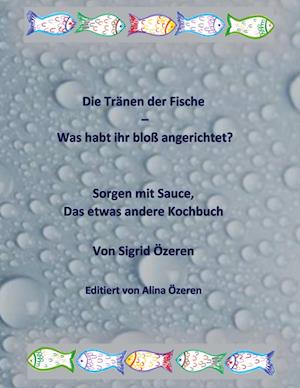 Die Tränen der Fische
–
Was habt ihr bloß angerichtet?

Sorgen mit Sauce,
Das etwas andere Kochbuch

Von Sigrid Özeren

Editiert von Alina Özeren